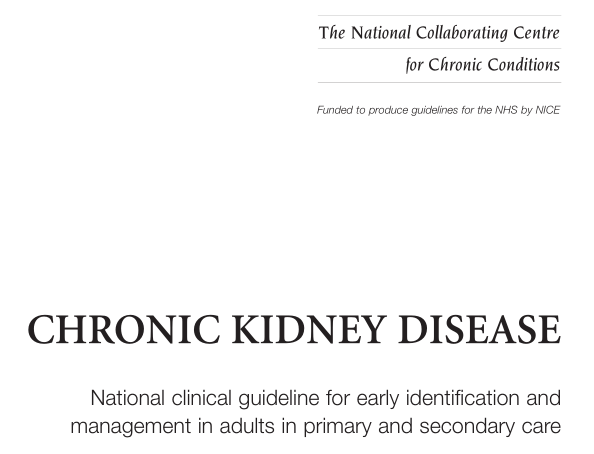 The National Collaborating Centre
for Chronic Conditions

Funded to produce guidelines for the NHS by NICE

CHRONIC KIDNEY DISEASE

National clinical guideline for early identification and management in adults in primary and secondary care